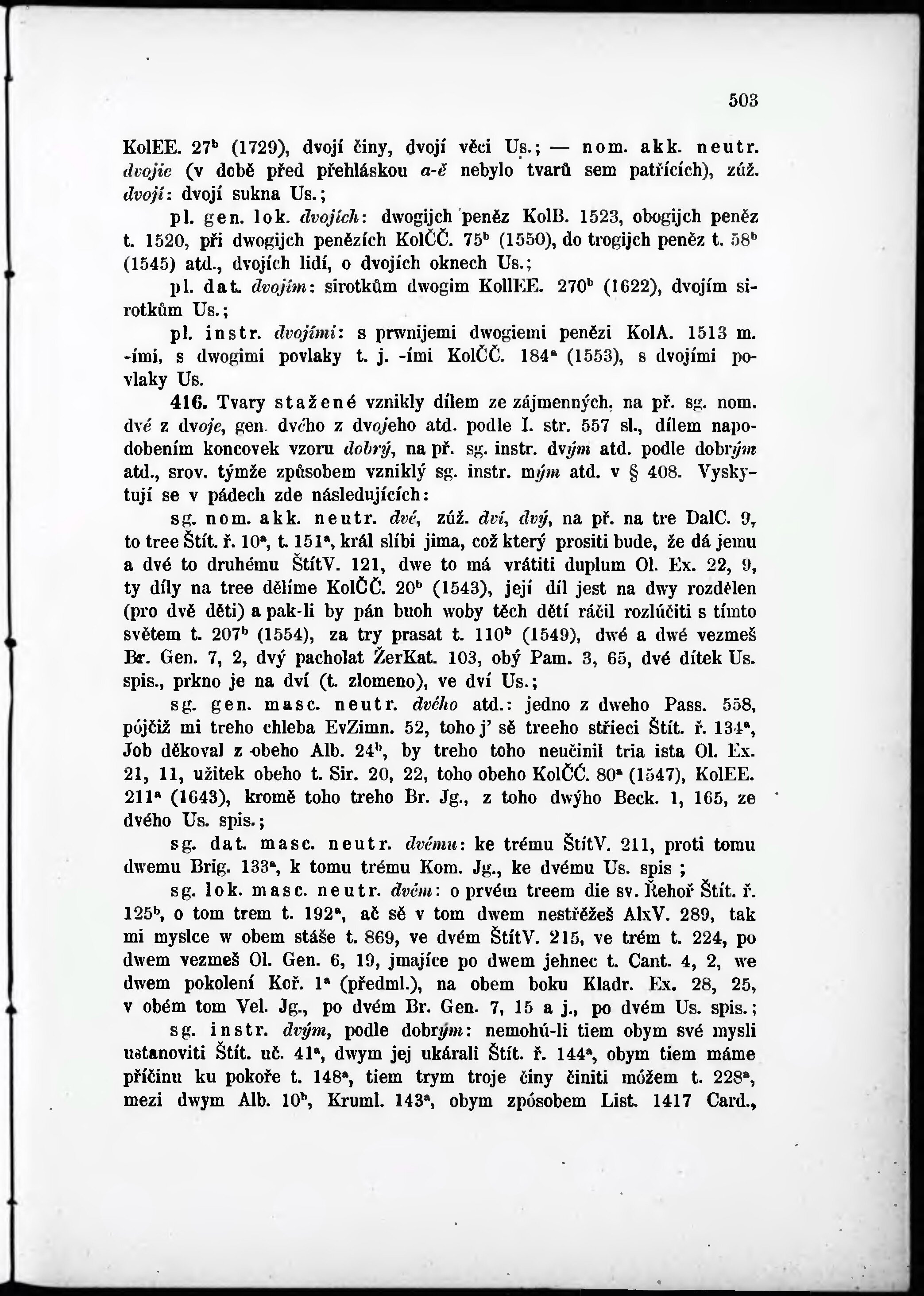 503

KolEE. $27^b$ (1729), dvojí činy, dvojí věci Us.; — nom. akk. neutr. dvojie (v době před přehláskou a-ě nebylo tvarů sem patřících), zúž. dvojí: dvojí sukna Us.;

pl. gen. lok. dvojích: dwogijch peněz KolB. 1523, obogijch peněz t. 1520, při dwogijch penězích KolČČ. $75^b$ (1550), do trogijch peněz t. $58^b$ (1545) atd., dvojích lidí, o dvojích oknech Us.;

pl. dat. dvojím: sirotkům dwogim KolEE. $270^b$ (1622), dvojím sirotkům Us.;

pl. instr. dvojími: s prwnijemi dwogiemi penězi KolA. 1513 m. -ími, s dwogimi povlaky t. j. -ími KolČČ. $184^a$ (1553), s dvojími povlaky Us.

416. Tvary stažené vznikly dílem ze zájmenných, na př. sg. nom. dvé z dvoje, gen. dvého z dvojeho atd. podle I. str. 557 sl., dílem napodobením koncovek vzoru dobrý, na př. sg. instr. dvým atd. podle dobrým atd., srov. týmže způsobem vzniklý sg. instr. mým atd. v § 408. Vyskytují se v pádech zde následujících:

sg. nom. akk. neutr. dvé, zúž. dví, dvý, na př. na tre DalC. 9, to tree Štít. ř. $10^a$, t. $151^a$, král slíbi jima, což který prositi bude, že dá jemu a dvé to druhému ŠtítV. 121, dwe to má vrátiti duplum Ol. Ex. 22, 9, ty díly na tree dělíme KolČČ. $20^b$ (1543), její díl jest na dwy rozdělen (pro dvě děti) a pak-li by pán buoh woby těch dětí ráčil rozlúčiti s tímto světem t. $207^b$ (1554), za try prasat t. $110^b$ (1549), dwé a dwé vezmeš Br. Gen. 7, 2, dvý pacholat ŽerKat. 103, obý Pam. 3, 65, dvé dítek Us. spis., prkno je na dví (t. zlomeno), ve dví Us.;

sg. gen. masc. neutr. dvého atd.: jedno z dweho Pass. 558, pójčiž mi treho chleba EvZimn. 52, toho j' sě treeho střieci Štít. ř. $134^a$, Job děkoval z obeho Alb. $24^b$, by treho toho neučinil tria ista Ol. Ex. 21, 11, užitek obeho t. Sir. 20, 22, toho obeho KolČČ. $80^a$ (1547), KolEE. $211^a$ (1643), kromě toho treho Br. Jg., z toho dwýho Beck. 1, 165, ze dvého Us. spis.;

sg. dat. masc. neutr. dvému: ke trému ŠtítV. 211, proti tomu dwemu Brig. $133^a$, k tomu trému Kom. Jg., ke dvému Us. spis ;

sg. lok. masc. neutr. dvém: o prvém treem die sv. Řehoř Štít. ř. $125^b$, o tom trem t. $192^a$, ač sě v tom dwem nestřěžeš AlxV. 289, tak mi myslce w obem stáše t. 869, ve dvém ŠtítV. 215, ve trém t. 224, po dwem vezmeš Ol. Gen. 6, 19, jmajíce po dwem jehnec t. Cant. 4, 2, we dwem pokolení Koř. $1^a$ (předml.), na obem boku Kladr. Ex. 28, 25, v obém tom Vel. Jg., po dvém Br. Gen. 7, 15 a j., po dvém Us. spis.;

sg. instr. dvým, podle dobrým: nemohú-li tiem obym své mysli ustanoviti Štít. uč. $41^a$, dwym jej ukárali Štít. ř. $144^a$, obym tiem máme příčinu ku pokoře t. $148^a$, tiem trym troje činy činiti móžem t. $228^a$, mezi dwym Alb. $10^b$, Kruml. $143^a$, obym zpósobem List. 1417 Card.,